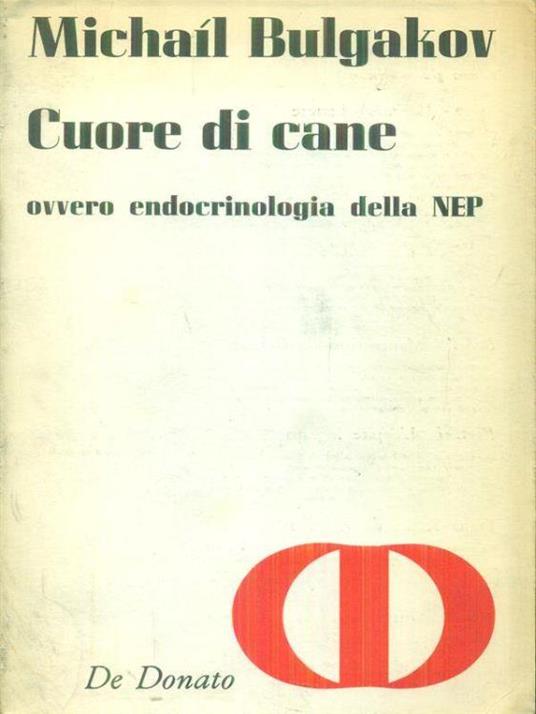 Michaíl Bulgakov

Cuore di cane

ovvero endocrinologia della NEP

De Donato